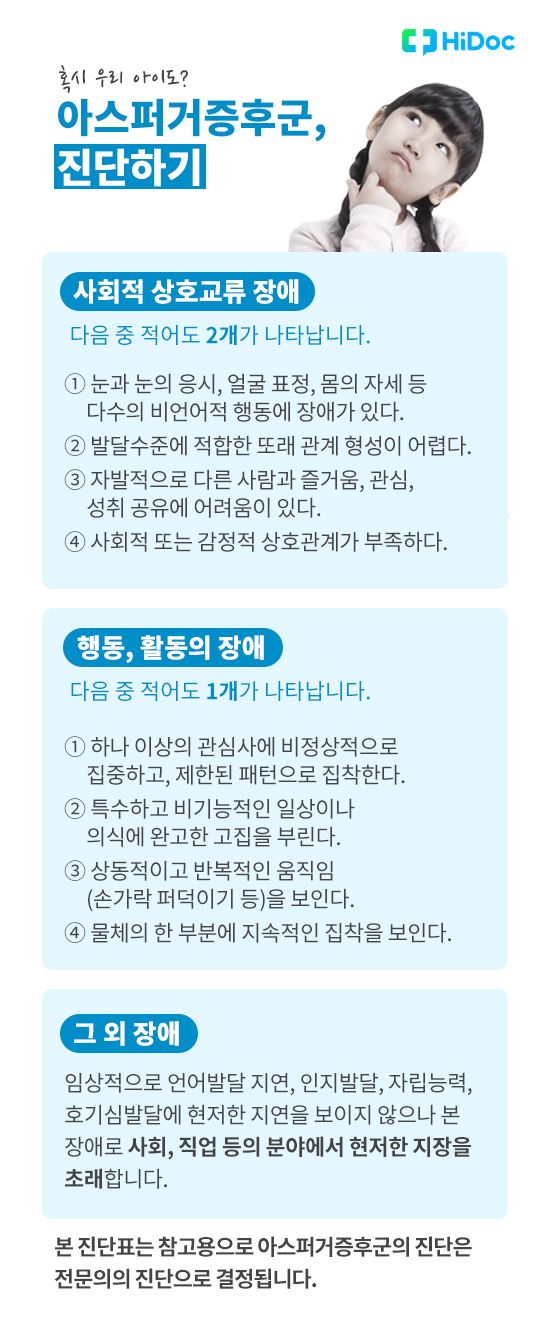 HiDoc

혹시 우리 아이도?
아스퍼거증후군, 진단하기

사회적 상호교류 장애
다음 중 적어도 2개가 나타납니다.

① 눈과 눈의 응시, 얼굴 표정, 몸의 자세 등 다수의 비언어적 행동에 장애가 있다.
② 발달수준에 적합한 또래 관계 형성이 어렵다.
③ 자발적으로 다른 사람과 즐거움, 관심, 성취 공유에 어려움이 있다.
④ 사회적 또는 감정적 상호관계가 부족하다.

행동, 활동의 장애
다음 중 적어도 1개가 나타납니다.

① 하나 이상의 관심사에 비정상적으로 집중하고, 제한된 패턴으로 집착한다.
② 특수하고 비기능적인 일상이나 의식에 완고한 고집을 부린다.
③ 상동적이고 반복적인 움직임 (손가락 퍼덕이기 등)을 보인다.
④ 물체의 한 부분에 지속적인 집착을 보인다.

그 외 장애
임상적으로 언어발달 지연, 인지발달, 자립능력, 호기심발달에 현저한 지연을 보이지 않으나 본 장애로 사회, 직업 등의 분야에서 현저한 지장을 초래합니다.

본 진단표는 참고용으로 아스퍼거증후군의 진단은 전문의의 진단으로 결정됩니다.